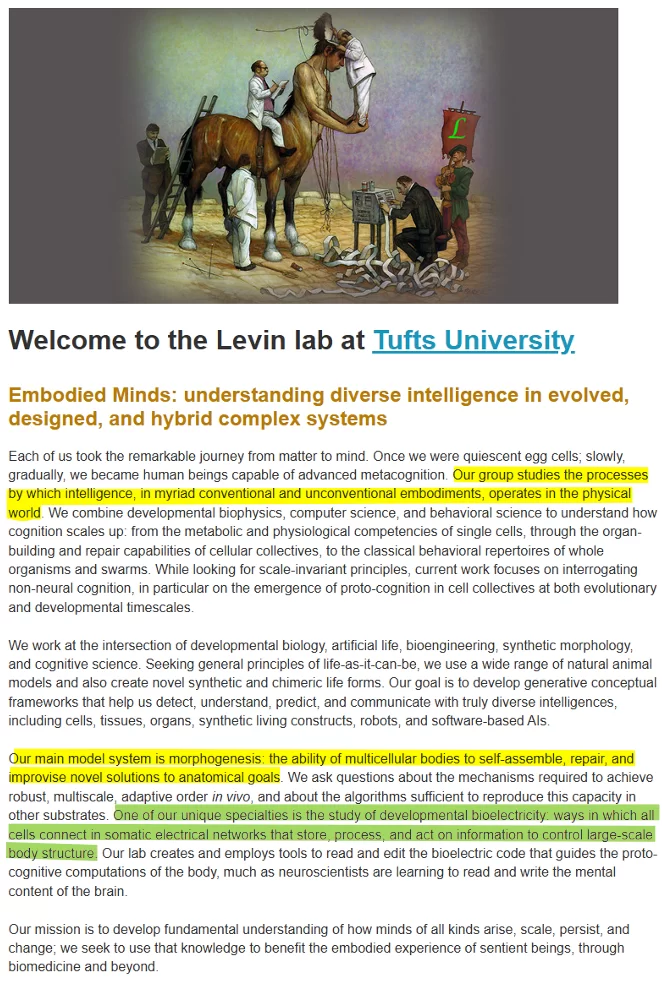 L

Welcome to the Levin lab at Tufts University

Embodied Minds: understanding diverse intelligence in evolved, designed, and hybrid complex systems

Each of us took the remarkable journey from matter to mind. Once we were quiescent egg cells; slowly, gradually, we became human beings capable of advanced metacognition. Our group studies the processes by which intelligence, in myriad conventional and unconventional embodiments, operates in the physical world. We combine developmental biophysics, computer science, and behavioral science to understand how cognition scales up: from the metabolic and physiological competencies of single cells, through the organ-building and repair capabilities of cellular collectives, to the classical behavioral repertoires of whole organisms and swarms. While looking for scale-invariant principles, current work focuses on interrogating non-neural cognition, in particular on the emergence of proto-cognition in cell collectives at both evolutionary and developmental timescales.

We work at the intersection of developmental biology, artificial life, bioengineering, synthetic morphology, and cognitive science. Seeking general principles of life-as-it-can-be, we use a wide range of natural animal models and also create novel synthetic and chimeric life forms. Our goal is to develop generative conceptual frameworks that help us detect, understand, predict, and communicate with truly diverse intelligences, including cells, tissues, organs, synthetic living constructs, robots, and software-based AIs.

Our main model system is morphogenesis: the ability of multicellular bodies to self-assemble, repair, and improvise novel solutions to anatomical goals. We ask questions about the mechanisms required to achieve robust, multiscale, adaptive order in vivo, and about the algorithms sufficient to reproduce this capacity in other substrates. One of our unique specialties is the study of developmental bioelectricity: ways in which all cells connect in somatic electrical networks that store, process, and act on information to control large-scale body structure. Our lab creates and employs tools to read and edit the bioelectric code that guides the proto-cognitive computations of the body, much as neuroscientists are learning to read and write the mental content of the brain.

Our mission is to develop fundamental understanding of how minds of all kinds arise, scale, persist, and change; we seek to use that knowledge to benefit the embodied experience of sentient beings, through biomedicine and beyond.